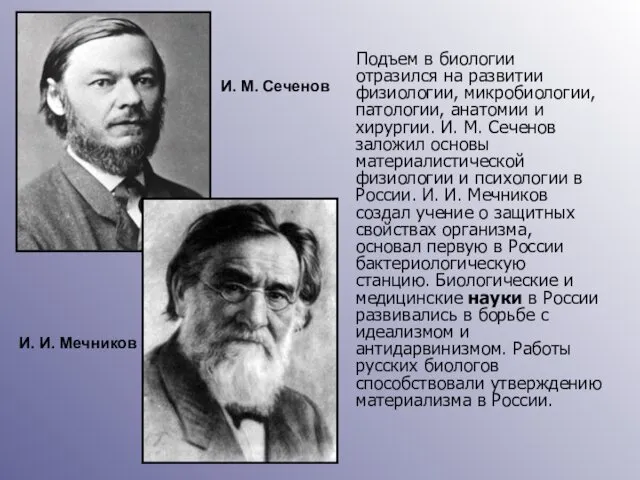 И. М. Сеченов

И. И. Мечников

Подъем в биологии отразился на развитии физиологии, микробиологии, патологии, анатомии и хирургии. И. М. Сеченов заложил основы материалистической физиологии и психологии в России. И. И. Мечников создал учение о защитных свойствах организма, основал первую в России бактериологическую станцию. Биологические и медицинские науки в России развивались в борьбе с идеализмом и антидарвинизмом. Работы русских биологов способствовали утверждению материализма в России.